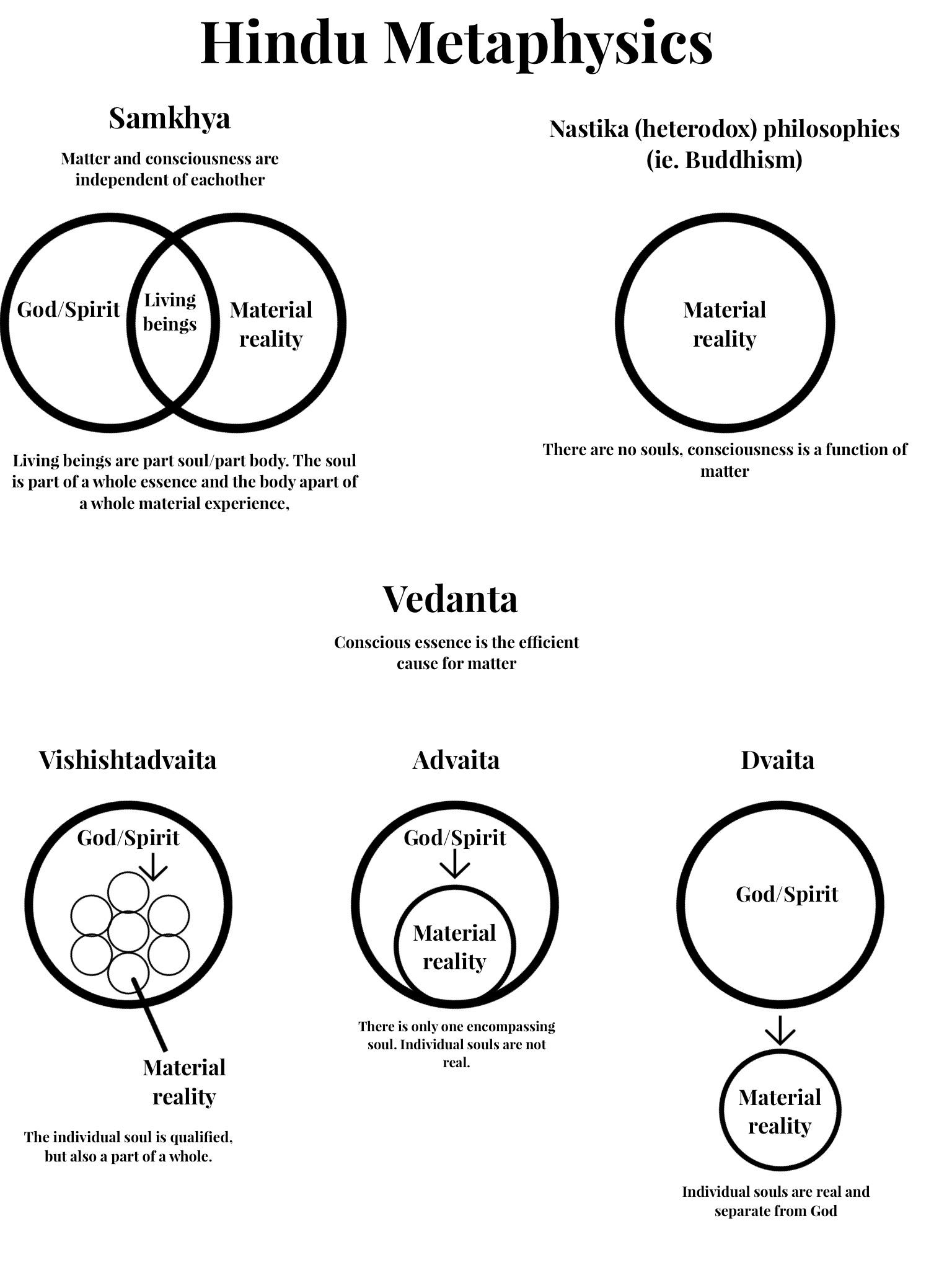 Hindu Metaphysics

Samkhya

Matter and consciousness are independent of eachother

God/Spirit

Living beings

Material reality

Living beings are part soul/part body. The soul is part of a whole essence and the body apart of a whole material experience,

Nastika (heterodox) philosophies (ie. Buddhism)

Material reality

There are no souls, consciousness is a function of matter

Vedanta

Conscious essence is the efficient cause for matter

Vishishtadvaita

God/Spirit

Material reality

The individual soul is qualified, but also a part of a whole.

Advaita

God/Spirit

Material reality

There is only one encompassing soul. Individual souls are not real.

Dvaita

God/Spirit

Material reality

Individual souls are real and separate from God